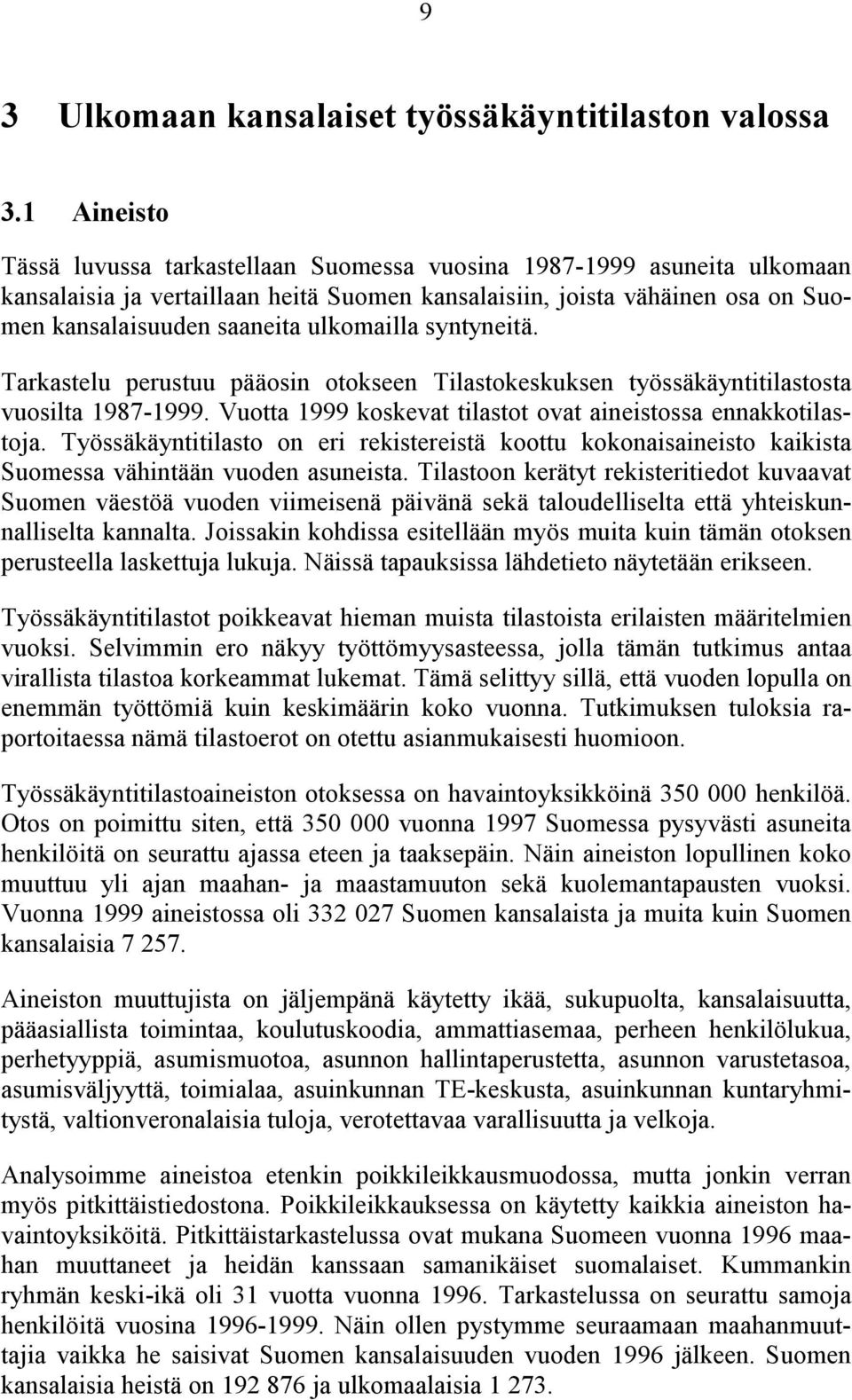 9

3 Ulkomaan kansalaiset työssäkäyntitilaston valossa

3.1 Aineisto

Tässä luvussa tarkastellaan Suomessa vuosina 1987-1999 asuneita ulkomaan kansalaisia ja vertaillaan heitä Suomen kansalaisiin, joista vähäinen osa on Suomen kansalaisuuden saaneita ulkomailla syntyneitä.

Tarkastelu perustuu pääosin otokseen Tilastokeskuksen työssäkäyntitilastosta vuosilta 1987-1999. Vuotta 1999 koskevat tilastot ovat aineistossa ennakkotilastoja. Työssäkäyntitilasto on eri rekistereistä koottu kokonaisaineisto kaikista Suomessa vähintään vuoden asuneista. Tilastoon kerätyt rekisteritiedot kuvaavat Suomen väestöä vuoden viimeisenä päivänä sekä taloudelliselta että yhteiskunnalliselta kannalta. Joissakin kohdissa esitellään myös muita kuin tämän otoksen perusteella laskettuja lukuja. Näissä tapauksissa lähdetieto näytetään erikseen.

Työssäkäyntitilastot poikkeavat hieman muista tilastoista erilaisten määritelmien vuoksi. Selvimmin ero näkyy työttömyysasteessa, jolla tämän tutkimus antaa virallista tilastoa korkeammat lukemat. Tämä selittyy sillä, että vuoden lopulla on enemmän työttömiä kuin keskimäärin koko vuonna. Tutkimuksen tuloksia raportoitaessa nämä tilastoerot on otettu asianmukaisesti huomioon.

Työssäkäyntitilastoaineiston otoksessa on havaintoyksikköinä 350 000 henkilöä. Otos on poimittu siten, että 350 000 vuonna 1997 Suomessa pysyvästi asuneita henkilöitä on seurattu ajassa eteen ja taaksepäin. Näin aineiston lopullinen koko muuttuu yli ajan maahan- ja maastamuuton sekä kuolemantapausten vuoksi. Vuonna 1999 aineistossa oli 332 027 Suomen kansalaista ja muita kuin Suomen kansalaisia 7 257.

Aineiston muuttujista on jäljempänä käytetty ikää, sukupuolta, kansalaisuutta, pääasiallista toimintaa, koulutuskoodia, ammattiasemaa, perheen henkilölukua, perhetyyppiä, asumismuotoa, asunnon hallintaperustetta, asunnon varustetasoa, asumisväljyyttä, toimialaa, asuinkunnan TE-keskusta, asuinkunnan kuntaryhmitystä, valtionveronalaisia tuloja, verotettavaa varallisuutta ja velkoja.

Analysoimme aineistoa etenkin poikkileikkausmuodossa, mutta jonkin verran myös pitkittäistiedostona. Poikkileikkauksessa on käytetty kaikkia aineiston havaintoyksiköitä. Pitkittäistarkastelussa ovat mukana Suomeen vuonna 1996 maahan muuttaneet ja heidän kanssaan samanikäiset suomalaiset. Kummankin ryhmän keski-ikä oli 31 vuotta vuonna 1996. Tarkastelussa on seurattu samoja henkilöitä vuosina 1996-1999. Näin ollen pystymme seuraamaan maahanmuuttajia vaikka he saisivat Suomen kansalaisuuden vuoden 1996 jälkeen. Suomen kansalaisia heistä on 192 876 ja ulkomaalaisia 1 273.